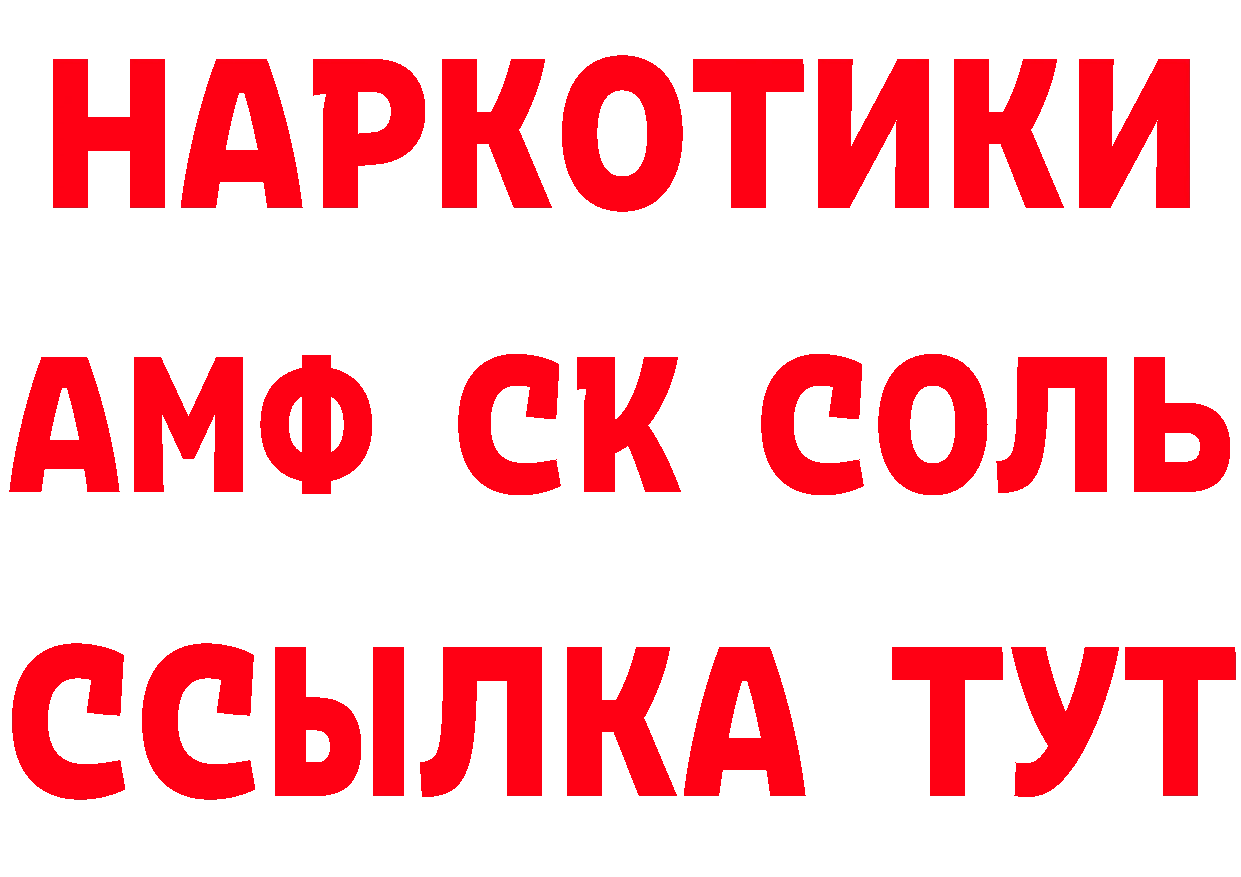 НАРКОТИКИ

АМФ СК СОЛЬ

ССЫЛКА ТУТ